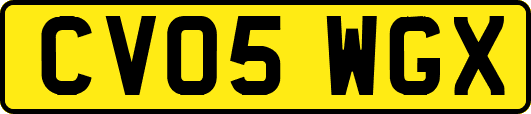 CV05 WGX